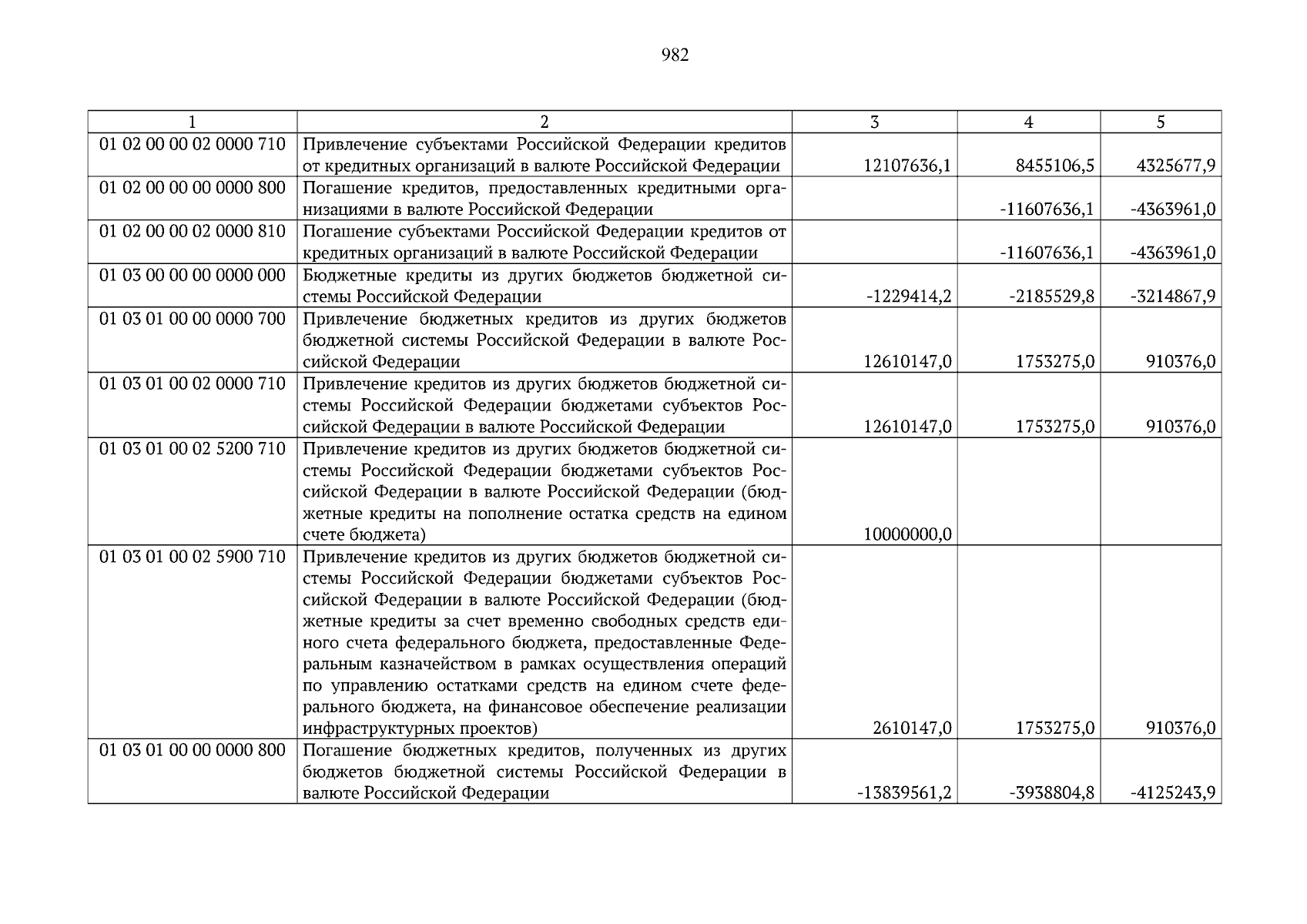 982

| 1 | 2 | 3 | 4 | 5 |
|---|---|---|---|---|
| 01 02 00 00 02 0000 710 | Привлечение субъектами Российской Федерации кредитов от кредитных организаций в валюте Российской Федерации | 12107636,1 | 8455106,5 | 4325677,9 |
| 01 02 00 00 00 0000 800 | Погашение кредитов, предоставленных кредитными организациями в валюте Российской Федерации | | -11607636,1 | -4363961,0 |
| 01 02 00 00 02 0000 810 | Погашение субъектами Российской Федерации кредитов от кредитных организаций в валюте Российской Федерации | | -11607636,1 | -4363961,0 |
| 01 03 00 00 00 0000 000 | Бюджетные кредиты из других бюджетов бюджетной системы Российской Федерации | -1229414,2 | -2185529,8 | -3214867,9 |
| 01 03 01 00 00 0000 700 | Привлечение бюджетных кредитов из других бюджетов бюджетной системы Российской Федерации в валюте Российской Федерации | 12610147,0 | 1753275,0 | 910376,0 |
| 01 03 01 00 02 0000 710 | Привлечение кредитов из других бюджетов бюджетной системы Российской Федерации бюджетами субъектов Российской Федерации в валюте Российской Федерации | 12610147,0 | 1753275,0 | 910376,0 |
| 01 03 01 00 02 5200 710 | Привлечение кредитов из других бюджетов бюджетной системы Российской Федерации бюджетами субъектов Российской Федерации в валюте Российской Федерации (бюджетные кредиты на пополнение остатка средств на едином счете бюджета) | 10000000,0 | | |
| 01 03 01 00 02 5900 710 | Привлечение кредитов из других бюджетов бюджетной системы Российской Федерации бюджетами субъектов Российской Федерации в валюте Российской Федерации (бюджетные кредиты за счет временно свободных средств единого счета федерального бюджета, предоставленные Федеральным казначейством в рамках осуществления операций по управлению остатками средств на едином счете федерального бюджета, на финансовое обеспечение реализации инфраструктурных проектов) | 2610147,0 | 1753275,0 | 910376,0 |
| 01 03 01 00 00 0000 800 | Погашение бюджетных кредитов, полученных из других бюджетов бюджетной системы Российской Федерации в валюте Российской Федерации | -13839561,2 | -3938804,8 | -4125243,9 |